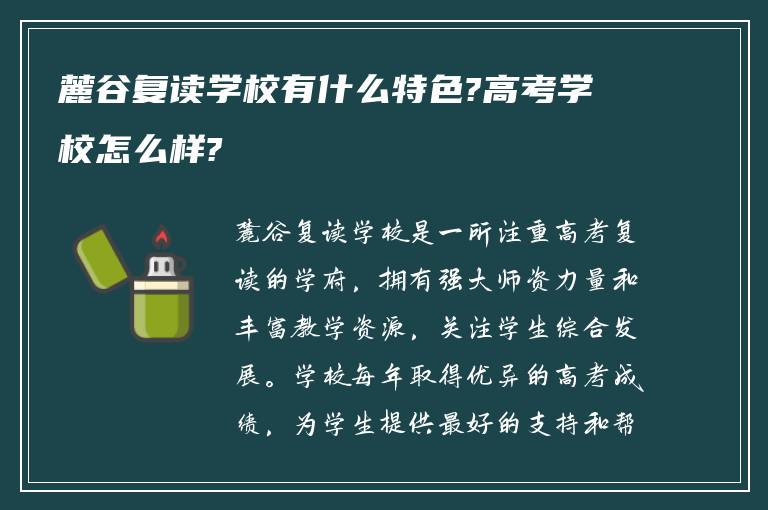 麓谷复读学校有什么特色?高考学校怎么样?

麓谷复读学校是一所注重高考复读的学府，拥有强大师资力量和丰富教学资源，关注学生综合发展。学校每年取得优异的高考成绩，为学生提供最好的支持和帮